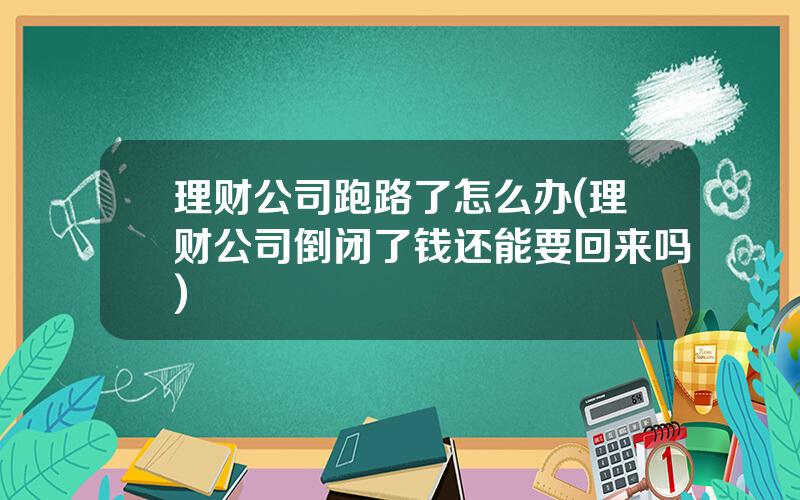 理财公司跑路了怎么办(理财公司倒闭了钱还能要回来吗)